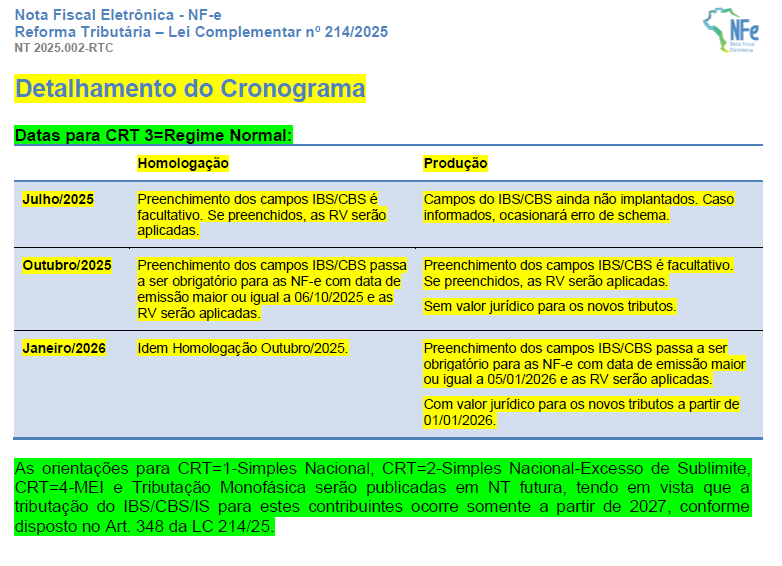 Nota Fiscal Eletrônica - NF-e
Reforma Tributária – Lei Complementar nº 214/2025
NT 2025.002-RTC

NFe
Nota Fiscal Eletrônica

Detalhamento do Cronograma

Datas para CRT 3=Regime Normal:

| | Homologação | Produção |
|---|---|---|
| Julho/2025 | Preenchimento dos campos IBS/CBS é facultativo. Se preenchidos, as RV serão aplicadas. | Campos do IBS/CBS ainda não implantados. Caso informados, ocasionará erro de schema. |
| Outubro/2025 | Preenchimento dos campos IBS/CBS passa a ser obrigatório para as NF-e com data de emissão maior ou igual a 06/10/2025 e as RV serão aplicadas. | Preenchimento dos campos IBS/CBS é facultativo. Se preenchidos, as RV serão aplicadas. Sem valor jurídico para os novos tributos. |
| Janeiro/2026 | Idem Homologação Outubro/2025. | Preenchimento dos campos IBS/CBS passa a ser obrigatório para as NF-e com data de emissão maior ou igual a 05/01/2026 e as RV serão aplicadas. Com valor jurídico para os novos tributos a partir de 01/01/2026. |

As orientações para CRT=1-Simples Nacional, CRT=2-Simples Nacional-Excesso de Sublimite, CRT=4-MEI e Tributação Monofásica serão publicadas em NT futura, tendo em vista que a tributação do IBS/CBS/IS para estes contribuintes ocorre somente a partir de 2027, conforme disposto no Art. 348 da LC 214/25.